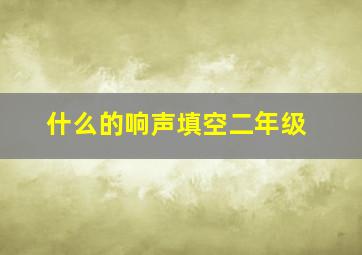 什么的响声填空二年级